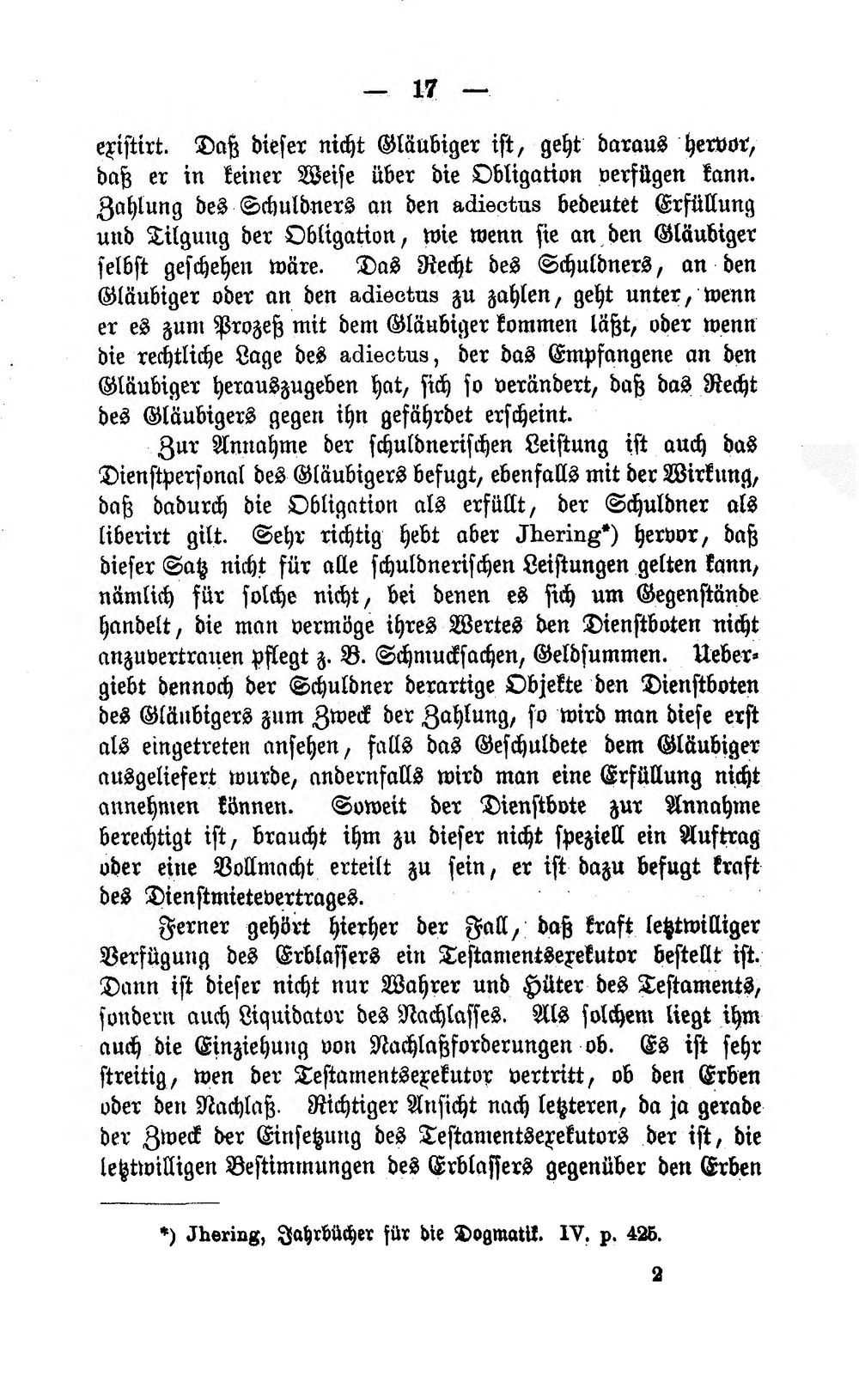 — 17 —

existirt. Daß dieser nicht Gläubiger ist, geht daraus hervor, daß er in keiner Weise über die Obligation verfügen kann. Zahlung des Schuldners an den adiectus bedeutet Erfüllung und Tilgung der Obligation, wie wenn sie an den Gläubiger selbst geschehen wäre. Das Recht des Schuldners, an den Gläubiger oder an den adiectus zu zahlen, geht unter, wenn er es zum Prozeß mit dem Gläubiger kommen läßt, oder wenn die rechtliche Lage des adiectus, der das Empfangene an den Gläubiger herauszugeben hat, sich so verändert, daß das Recht des Gläubigers gegen ihn gefährdet erscheint.

Zur Annahme der schuldnerischen Leistung ist auch das Dienstpersonal des Gläubigers befugt, ebenfalls mit der Wirkung, daß dadurch die Obligation als erfüllt, der Schuldner als liberirt gilt. Sehr richtig hebt aber Jhering*) hervor, daß dieser Satz nicht für alle schuldnerischen Leistungen gelten kann, nämlich für solche nicht, bei denen es sich um Gegenstände handelt, die man vermöge ihres Wertes den Dienstboten nicht anzuvertrauen pflegt z. B. Schmucksachen, Geldsummen. Uebergiebt dennoch der Schuldner derartige Objekte den Dienstboten des Gläubigers zum Zweck der Zahlung, so wird man diese erst als eingetreten ansehen, falls das Geschuldete dem Gläubiger ausgeliefert wurde, andernfalls wird man eine Erfüllung nicht annehmen können. Soweit der Dienstbote zur Annahme berechtigt ist, braucht ihm zu dieser nicht speziell ein Auftrag oder eine Vollmacht erteilt zu sein, er ist dazu befugt kraft des Dienstmietevertrages.

Ferner gehört hierher der Fall, daß kraft letztwilliger Verfügung des Erblassers ein Testamentsexekutor bestellt ist. Dann ist dieser nicht nur Wahrer und Hüter des Testaments, sondern auch Liquidator des Nachlasses. Als solchem liegt ihm auch die Einziehung von Nachlaßforderungen ob. Es ist sehr streitig, wen der Testamentsexekutor vertritt, ob den Erben oder den Nachlaß. Richtiger Ansicht nach letzteren, da ja gerade der Zweck der Einsetzung des Testamentsexekutors der ist, die letztwilligen Bestimmungen des Erblassers gegenüber den Erben

*) Jhering, Jahrbücher für die Dogmatik. IV. p. 425.

2